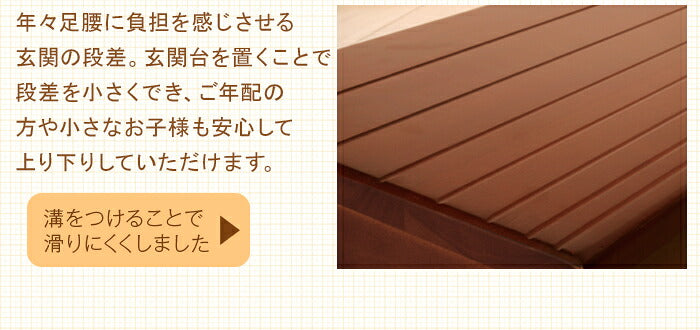 年々足腰に負担を感じさせる玄関の段差。玄関台を置くことで段差を小さくでき、ご年配の方や小さなお子様も安心して上り下りしていただけます。

溝をつけることで滑りにくくしました